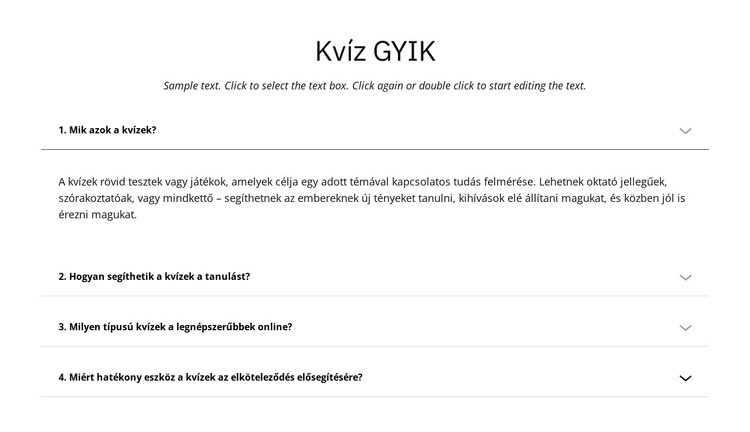 Kvíz GYIK

Sample text. Click to select the text box. Click again or double click to start editing the text.

1. Mik azok a kvízek?

A kvízek rövid tesztek vagy játékok, amelyek célja egy adott témával kapcsolatos tudás felmérése. Lehetnek oktató jellegűek, szórakoztatóak, vagy mindkettő – segíthetnek az embereknek új tényeket tanulni, kihívások elé állítani magukat, és közben jól is érezni magukat.

2. Hogyan segíthetik a kvízek a tanulást?

3. Milyen típusú kvízek a legnépszerűbbek online?

4. Miért hatékony eszköz a kvízek az elköteleződés elősegítésére?